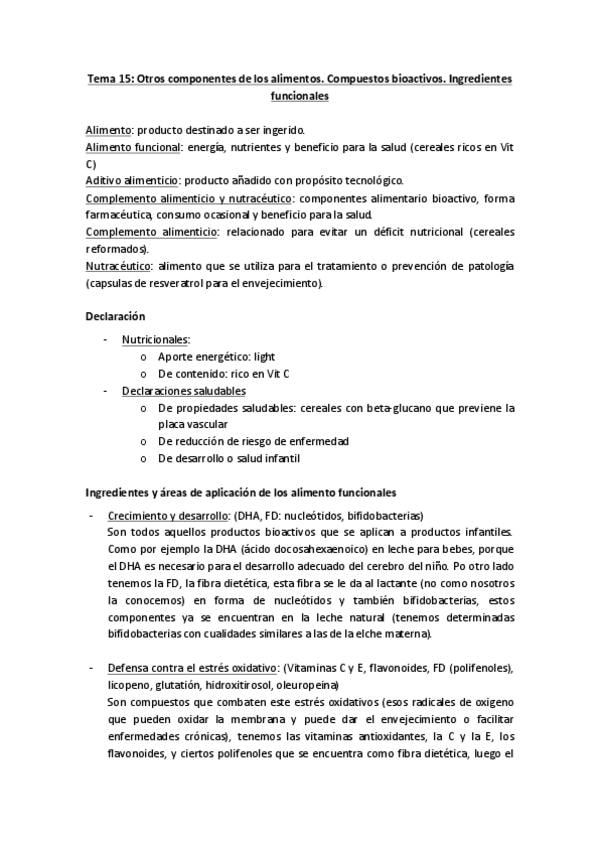 Tema 15: Otros componentes de los alimentos. Compuestos bioactivos. Ingredientes funcionales

Alimento: producto destinado a ser ingerido.
Alimento funcional: energía, nutrientes y beneficio para la salud (cereales ricos en Vit C)
Aditivo alimenticio: producto añadido con propósito tecnológico.
Complemento alimenticio y nutracéutico: componentes alimentario bioactivo, forma farmacéutica, consumo ocasional y beneficio para la salud.
Complemento alimenticio: relacionado para evitar un déficit nutricional (cereales reformados).
Nutracéutico: alimento que se utiliza para el tratamiento o prevención de patología (capsulas de resveratrol para el envejecimiento).

Declaración

- Nutricionales:
  o Aporte energético: light
  o De contenido: rico en Vit C
- Declaraciones saludables
  o De propiedades saludables: cereales con beta-glucano que previene la placa vascular
  o De reducción de riesgo de enfermedad
  o De desarrollo o salud infantil

Ingredientes y áreas de aplicación de los alimento funcionales

- Crecimiento y desarrollo: (DHA, FD: nucleótidos, bifidobacterias)
Son todos aquellos productos bioactivos que se aplican a productos infantiles. Como por ejemplo la DHA (ácido docosahexaenoico) en leche para bebes, porque el DHA es necesario para el desarrollo adecuado del cerebro del niño. Po otro lado tenemos la FD, la fibra dietética, esta fibra se le da al lactante (no como nosotros la conocemos) en forma de nucleótidos y también bifidobacterias, estos componentes ya se encuentran en la leche natural (tenemos determinadas bifidobacterias con cualidades similares a las de la elche materna).

- Defensa contra el estrés oxidativo: (Vitaminas C y E, flavonoides, FD (polifenoles), licopeno, glutatión, hidroxitirosol, oleuropeina)
Son compuestos que combaten este estrés oxidativos (esos radicales de oxigeno que pueden oxidar la membrana y puede dar el envejecimiento o facilitar enfermedades crónicas), tenemos las vitaminas antioxidantes, la C y la E, los flavonoides, y ciertos polifenoles que se encuentra como fibra dietética, luego el